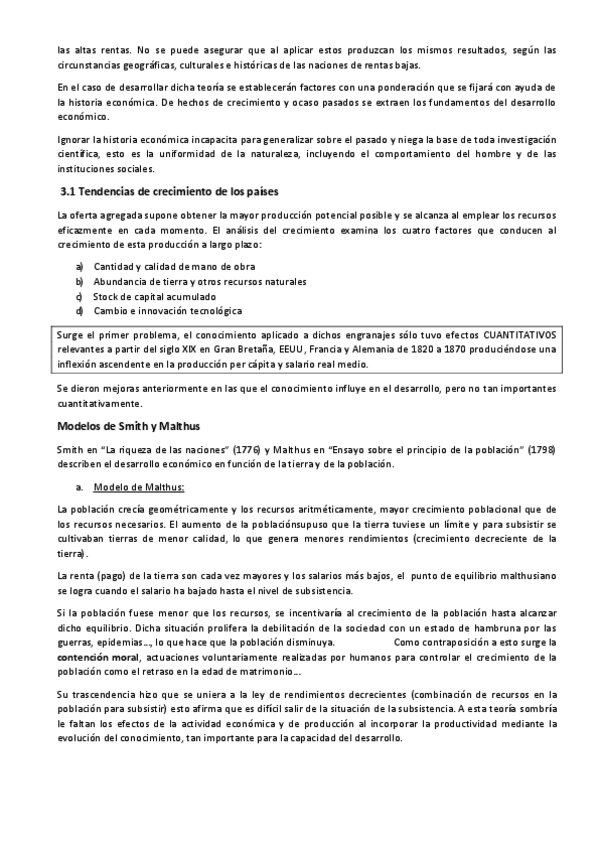 las altas rentas. No se puede asegurar que al aplicar estos produzcan los mismos resultados, según las circunstancias geográficas, culturales e históricas de las naciones de rentas bajas.

En el caso de desarrollar dicha teoría se establecerán factores con una ponderación que se fijará con ayuda de la historia económica. De hechos de crecimiento y ocaso pasados se extraen los fundamentos del desarrollo económico.

Ignorar la historia económica incapacita para generalizar sobre el pasado y niega la base de toda investigación científica, esto es la uniformidad de la naturaleza, incluyendo el comportamiento del hombre y de las instituciones sociales.

3.1 Tendencias de crecimiento de los países

La oferta agregada supone obtener la mayor producción potencial posible y se alcanza al emplear los recursos eficazmente en cada momento. El análisis del crecimiento examina los cuatro factores que conducen al crecimiento de esta producción a largo plazo:

a) Cantidad y calidad de mano de obra
b) Abundancia de tierra y otros recursos naturales
c) Stock de capital acumulado
d) Cambio e innovación tecnológica

Surge el primer problema, el conocimiento aplicado a dichos engranajes sólo tuvo efectos CUANTITATIVOS relevantes a partir del siglo XIX en Gran Bretaña, EEUU, Francia y Alemania de 1820 a 1870 produciéndose una inflexión ascendente en la producción per cápita y salario real medio.

Se dieron mejoras anteriormente en las que el conocimiento influye en el desarrollo, pero no tan importantes cuantitativamente.

Modelos de Smith y Malthus

Smith en "La riqueza de las naciones" (1776) y Malthus en "Ensayo sobre el principio de la población" (1798) describen el desarrollo económico en función de la tierra y de la población.

a. Modelo de Malthus:

La población crecía geométricamente y los recursos aritméticamente, mayor crecimiento poblacional que de los recursos necesarios. El aumento de la poblaciónsupuso que la tierra tuviese un límite y para subsistir se cultivaban tierras de menor calidad, lo que genera menores rendimientos (crecimiento decreciente de la tierra).

La renta (pago) de la tierra son cada vez mayores y los salarios más bajos, el punto de equilibrio malthusiano se logra cuando el salario ha bajado hasta el nivel de subsistencia.

Si la población fuese menor que los recursos, se incentivaría al crecimiento de la población hasta alcanzar dicho equilibrio. Dicha situación prolifera la debilitación de la sociedad con un estado de hambruna por las guerras, epidemias..., lo que hace que la población disminuya. Como contraposición a esto surge la contención moral, actuaciones voluntariamente realizadas por humanos para controlar el crecimiento de la población como el retraso en la edad de matrimonio...

Su trascendencia hizo que se uniera a la ley de rendimientos decrecientes (combinación de recursos en la población para subsistir) esto afirma que es difícil salir de la situación de la subsistencia. A esta teoría sombría le faltan los efectos de la actividad económica y de producción al incorporar la productividad mediante la evolución del conocimiento, tan importante para la capacidad del desarrollo.